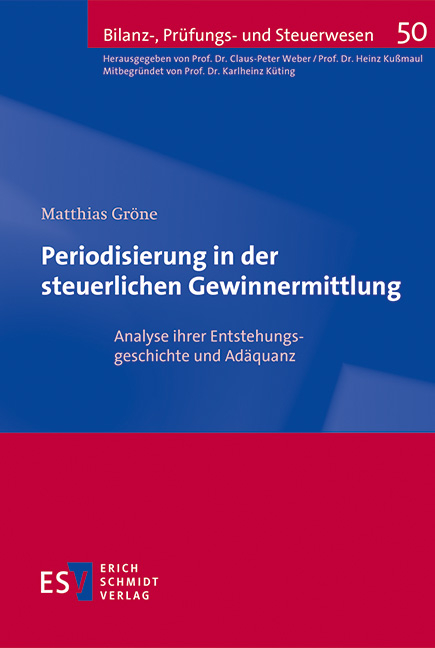 Bilanz-, Prüfungs- und Steuerwesen 50

Herausgegeben von Prof. Dr. Claus-Peter Weber / Prof. Dr. Heinz Kußmaul
Mitbegründet von Prof. Dr. Karlheinz Küting

Matthias Gröne

Periodisierung in der steuerlichen Gewinnermittlung

Analyse ihrer Entstehungsgeschichte und Adäquanz

ESV ERICH SCHMIDT VERLAG